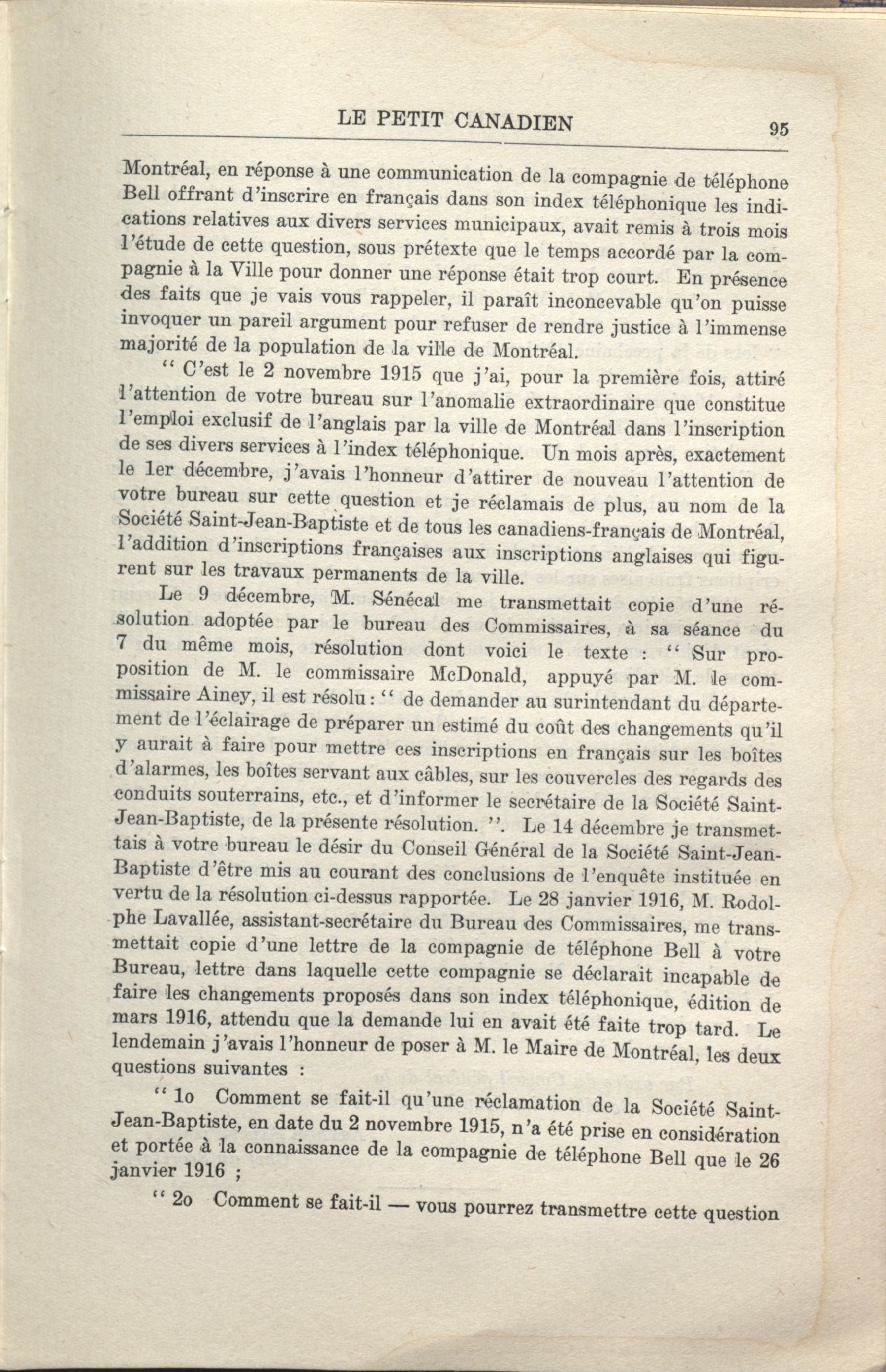 LE PETIT CANADIEN 95

Montréal, en réponse à une communication de la compagnie de téléphone Bell offrant d'inscrire en français dans son index téléphonique les indications relatives aux divers services municipaux, avait remis à trois mois l'étude de cette question, sous prétexte que le temps accordé par la compagnie à la Ville pour donner une réponse était trop court. En présence des faits que je vais vous rappeler, il paraît inconcevable qu'on puisse invoquer un pareil argument pour refuser de rendre justice à l'immense majorité de la population de la ville de Montréal.

" C'est le 2 novembre 1915 que j'ai, pour la première fois, attiré l'attention de votre bureau sur l'anomalie extraordinaire que constitue l'emploi exclusif de l'anglais par la ville de Montréal dans l'inscription de ses divers services à l'index téléphonique. Un mois après, exactement le 1er décembre, j'avais l'honneur d'attirer de nouveau l'attention de votre bureau sur cette question et je réclamais de plus, au nom de la Société Saint-Jean-Baptiste et de tous les canadiens-français de Montréal, l'addition d'inscriptions françaises aux inscriptions anglaises qui figurent sur les travaux permanents de la ville.

Le 9 décembre, M. Sénécal me transmettait copie d'une résolution adoptée par le bureau des Commissaires, à sa séance du 7 du même mois, résolution dont voici le texte : " Sur proposition de M. le commissaire McDonald, appuyé par M. le commissaire Ainey, il est résolu : " de demander au surintendant du département de l'éclairage de préparer un estimé du coût des changements qu'il y aurait à faire pour mettre ces inscriptions en français sur les boîtes d'alarmes, les boîtes servant aux câbles, sur les couvercles des regards des conduits souterrains, etc., et d'informer le secrétaire de la Société Saint-Jean-Baptiste, de la présente résolution. ". Le 14 décembre je transmettais à votre bureau le désir du Conseil Général de la Société Saint-Jean-Baptiste d'être mis au courant des conclusions de l'enquête instituée en vertu de la résolution ci-dessus rapportée. Le 28 janvier 1916, M. Rodolphe Lavallée, assistant-secrétaire du Bureau des Commissaires, me transmettait copie d'une lettre de la compagnie de téléphone Bell à votre Bureau, lettre dans laquelle cette compagnie se déclarait incapable de faire les changements proposés dans son index téléphonique, édition de mars 1916, attendu que la demande lui en avait été faite trop tard. Le lendemain j'avais l'honneur de poser à M. le Maire de Montréal, les deux questions suivantes :

" 1o Comment se fait-il qu'une réclamation de la Société Saint-Jean-Baptiste, en date du 2 novembre 1915, n'a été prise en considération et portée à la connaissance de la compagnie de téléphone Bell que le 26 janvier 1916 ;

" 2o Comment se fait-il — vous pourrez transmettre cette question